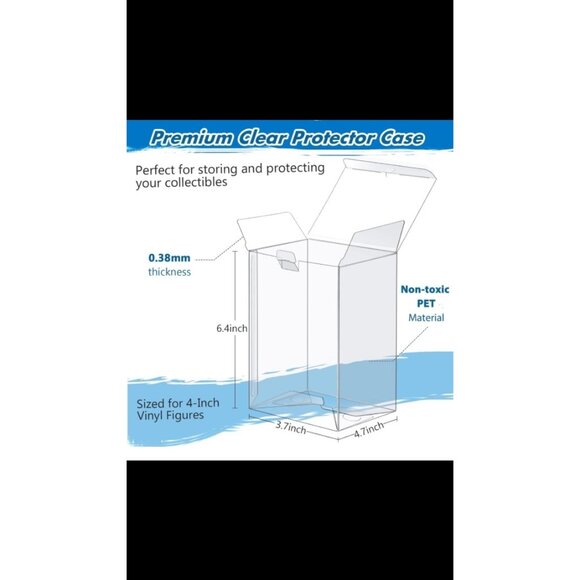 Premium Clear Protector Case

Perfect for storing and protecting your collectibles

0.38mm
thickness

Non-toxic
PET
Material

6.4inch

Sized for 4-Inch Vinyl Figures

3.7inch

4.7inch